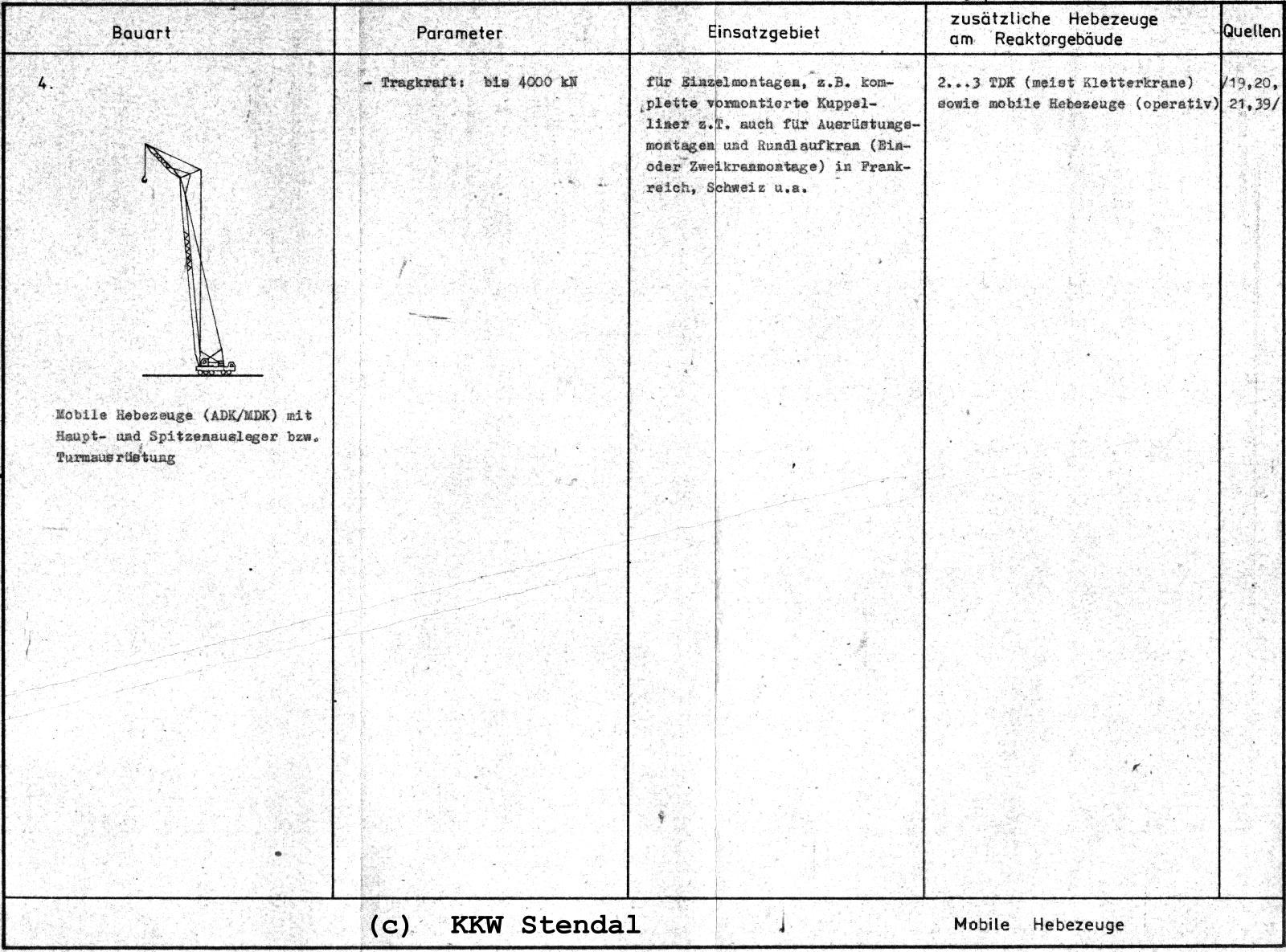 | Bauart | Parameter | Einsatzgebiet | zusätzliche Hebezeuge am Reaktorgebäude | Quellen |
|---|---|---|---|---|
| 4. Mobile Hebezeuge (ADK/MDK) mit Haupt- und Spitzenausleger bzw. Turmausrüstung | - Tragkraft: bis 4000 kN | für Einzelmontagen, z.B. komplette vormontierte Kuppelliner z.T. auch für Ausrüstungsmontagen und Rundlaufkran (Ein- oder Zweikranmontage) in Frankreich, Schweiz u.a. | 2...3 TDK (meist Kletterkrane) sowie mobile Hebezeuge (operativ) | /19,20, 21,39/ |

(c) KKW Stendal

Mobile Hebezeuge